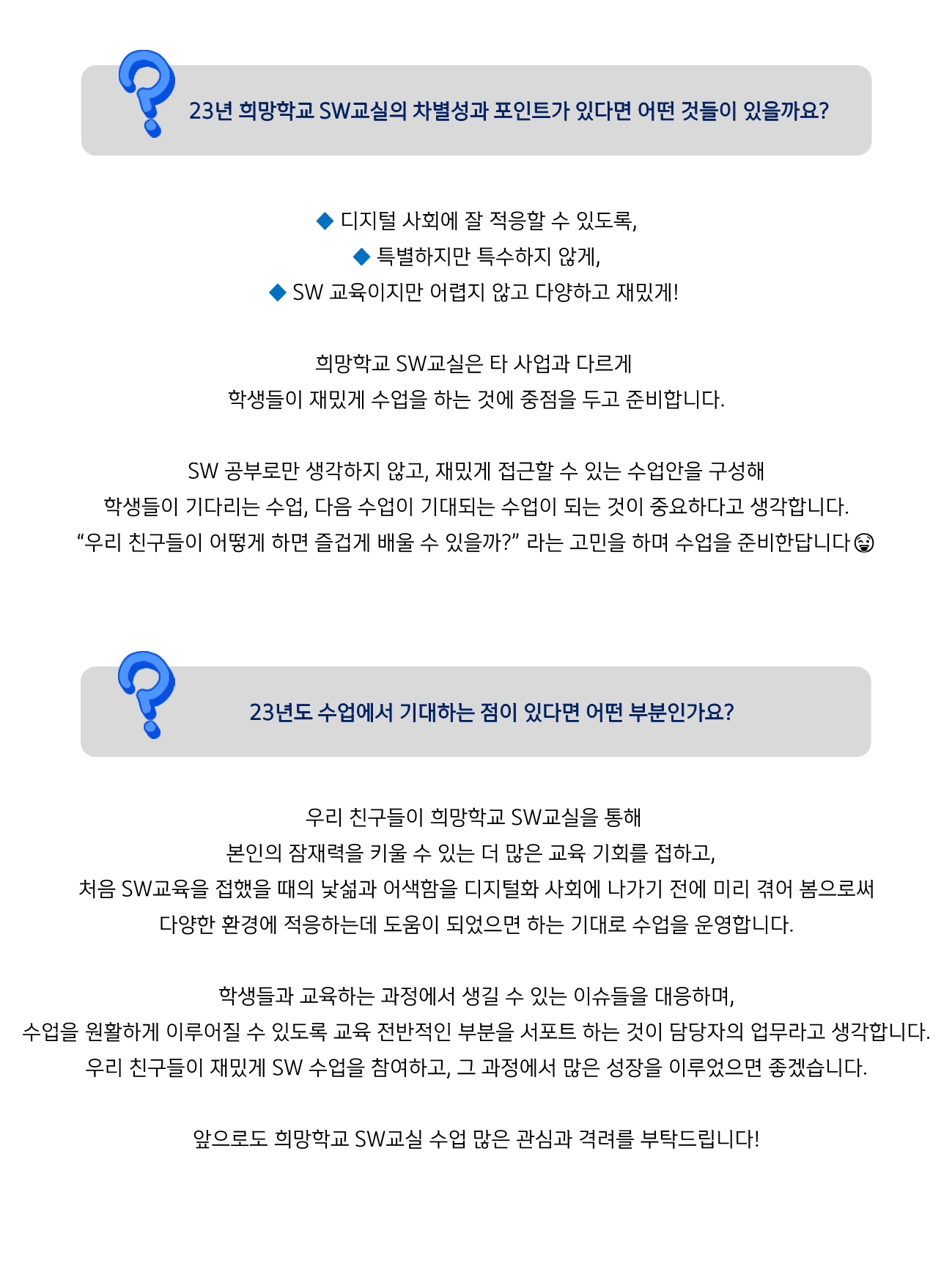 23년 희망학교 SW교실의 차별성과 포인트가 있다면 어떤 것들이 있을까요?

◆ 디지털 사회에 잘 적응할 수 있도록,
◆ 특별하지만 특수하지 않게,
◆ SW 교육이지만 어렵지 않고 다양하고 재밌게!

희망학교 SW교실은 타 사업과 다르게
학생들이 재밌게 수업을 하는 것에 중점을 두고 준비합니다.

SW 공부로만 생각하지 않고, 재밌게 접근할 수 있는 수업안을 구성해
학생들이 기다리는 수업, 다음 수업이 기대되는 수업이 되는 것이 중요하다고 생각합니다.
“우리 친구들이 어떻게 하면 즐겁게 배울 수 있을까?” 라는 고민을 하며 수업을 준비한답니다😜

23년도 수업에서 기대하는 점이 있다면 어떤 부분인가요?

우리 친구들이 희망학교 SW교실을 통해
본인의 잠재력을 키울 수 있는 더 많은 교육 기회를 접하고,
처음 SW교육을 접했을 때의 낯섦과 어색함을 디지털화 사회에 나가기 전에 미리 겪어 봄으로써
다양한 환경에 적응하는데 도움이 되었으면 하는 기대로 수업을 운영합니다.

학생들과 교육하는 과정에서 생길 수 있는 이슈들을 대응하며,
수업을 원활하게 이루어질 수 있도록 교육 전반적인 부분을 서포트 하는 것이 담당자의 업무라고 생각합니다.
우리 친구들이 재밌게 SW 수업을 참여하고, 그 과정에서 많은 성장을 이루었으면 좋겠습니다.

앞으로도 희망학교 SW교실 수업 많은 관심과 격려를 부탁드립니다!